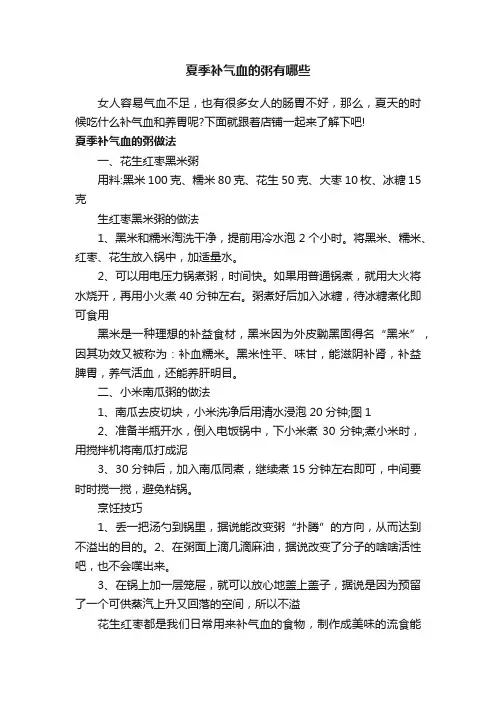 夏季补气血的粥有哪些

女人容易气血不足，也有很多女人的肠胃不好，那么，夏天的时候吃什么补气血和养胃呢?下面就跟着店铺一起来了解下吧!

夏季补气血的粥做法

一、花生红枣黑米粥

用料:黑米 100 克、糯米 80 克、花生 50 克、大枣 10 枚、冰糖 15 克

生红枣黑米粥的做法

1、黑米和糯米淘洗干净，提前用冷水泡 2 个小时。将黑米、糯米、红枣、花生放入锅中，加适量水。

2、可以用电压力锅煮粥，时间快。如果用普通锅煮，就用大火将水烧开，再用小火煮 40 分钟左右。粥煮好后加入冰糖，待冰糖煮化即可食用

黑米是一种理想的补益食材，黑米因为外皮黝黑固得名“黑米”，因其功效又被称为：补血糯米。黑米性平、味甘，能滋阴补肾，补益脾胃，养气活血，还能养肝明目。

二、小米南瓜粥的做法

1、南瓜去皮切块，小米洗净后用清水浸泡 20 分钟;图 1

2、准备半瓶开水，倒入电饭锅中，下小米煮 30 分钟;煮小米时，用搅拌机将南瓜打成泥

3、30 分钟后，加入南瓜同煮，继续煮 15 分钟左右即可，中间要时时搅一搅，避免粘锅。

烹饪技巧

1、丢一把汤勺到锅里，据说能改变粥“扑腾”的方向，从而达到不溢出的目的。2、在粥面上滴几滴麻油，据说改变了分子的啥啥活性吧，也不会噗出来。

3、在锅上加一层笼屉，就可以放心地盖上盖子，据说是因为预留了一个可供蒸汽上升又回落的空间，所以不溢

花生红枣都是我们日常用来补气血的食物，制作成美味的流食能